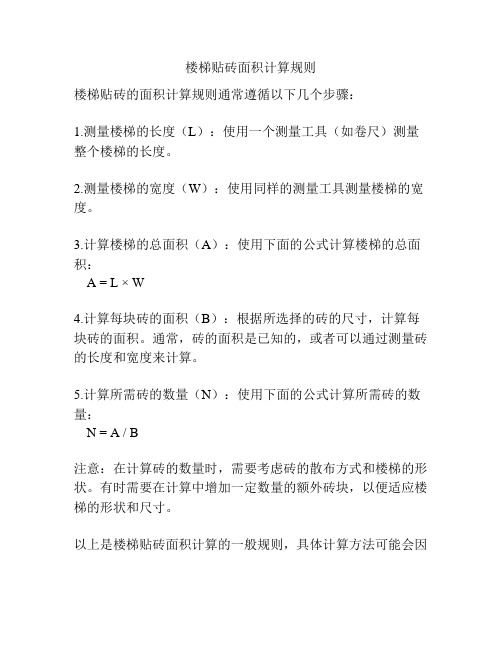 楼梯贴砖面积计算规则

楼梯贴砖的面积计算规则通常遵循以下几个步骤：

1.测量楼梯的长度（L）：使用一个测量工具（如卷尺）测量整个楼梯的长度。

2.测量楼梯的宽度（W）：使用同样的测量工具测量楼梯的宽度。

3.计算楼梯的总面积（A）：使用下面的公式计算楼梯的总面积：
$A = L \times W$

4.计算每块砖的面积（B）：根据所选择的砖的尺寸，计算每块砖的面积。通常，砖的面积是已知的，或者可以通过测量砖的长度和宽度来计算。

5.计算所需砖的数量（N）：使用下面的公式计算所需砖的数量：
$N = A / B$

注意：在计算砖的数量时，需要考虑砖的散布方式和楼梯的形状。有时需要在计算中增加一定数量的额外砖块，以便适应楼梯的形状和尺寸。

以上是楼梯贴砖面积计算的一般规则，具体计算方法可能会因